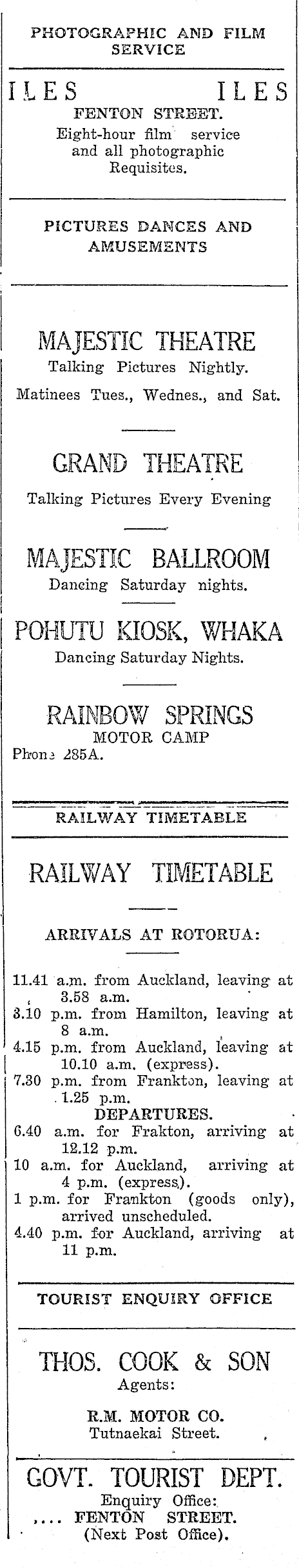 PHOTOGRAPHIC AND FILM SERVICE

ILES ILES

FENTON STREET.
Eight-hour film service and all photographic Requisites.

PICTURES DANCES AND AMUSEMENTS

MAJESTIC THEATRE
Talking Pictures Nightly.
Matinees Tues., Wednes., and Sat.

GRAND THEATRE
Talking Pictures Every Evening

MAJESTIC BALLROOM
Dancing Saturday nights.

POHUTU KIOSK, WHAKA
Dancing Saturday Nights.

RAINBOW SPRINGS
MOTOR CAMP
Phone 285A.

RAILWAY TIMETABLE

RAILWAY TIMETABLE

ARRIVALS AT ROTORUA:

11.41 a.m. from Auckland, leaving at 3.58 a.m.
3.10 p.m. from Hamilton, leaving at 8 a.m.
4.15 p.m. from Auckland, leaving at 10.10 a.m. (express).
7.30 p.m. from Frankton, leaving at 1.25 p.m.

DEPARTURES.

6.40 a.m. for Frakton, arriving at 12.12 p.m.
10 a.m. for Auckland, arriving at 4 p.m. (express).
1 p.m. for Frankton (goods only), arrived unscheduled.
4.40 p.m. for Auckland, arriving at 11 p.m.

TOURIST ENQUIRY OFFICE

THOS. COOK & SON
Agents:
R.M. MOTOR CO.
Tutnaekai Street.

GOVT. TOURIST DEPT.
Enquiry Office:
.... FENTON STREET.
(Next Post Office).